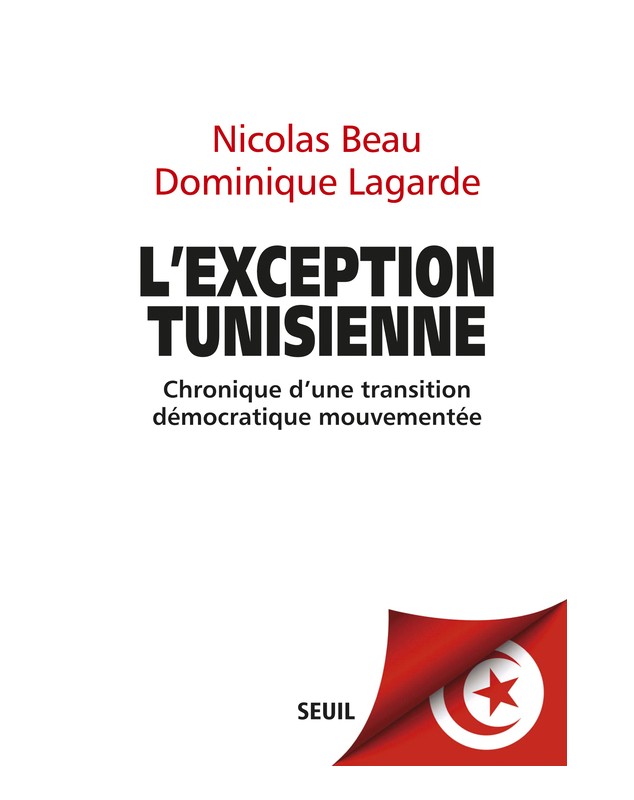 Nicolas Beau
Dominique Lagarde

L'EXCEPTION TUNISIENNE

Chronique d'une transition démocratique mouvementée

SEUIL